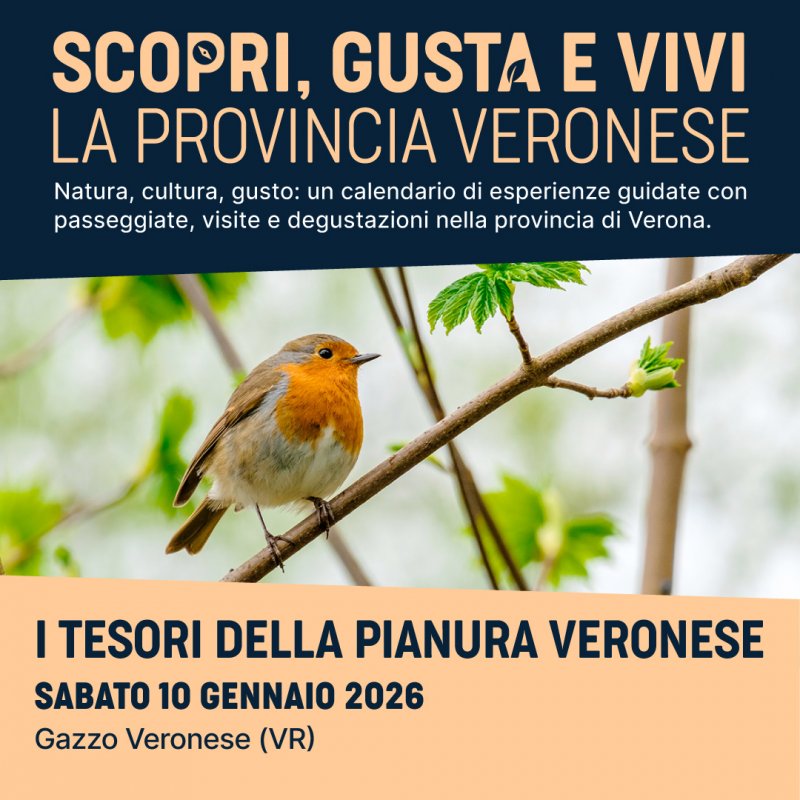 SCOPRI, GUSTA E VIVI
LA PROVINCIA VERONESE

Natura, cultura, gusto: un calendario di esperienze guidate con passeggiate, visite e degustazioni nella provincia di Verona.

I TESORI DELLA PIANURA VERONESE

SABATO 10 GENNAIO 2026

Gazzo Veronese (VR)